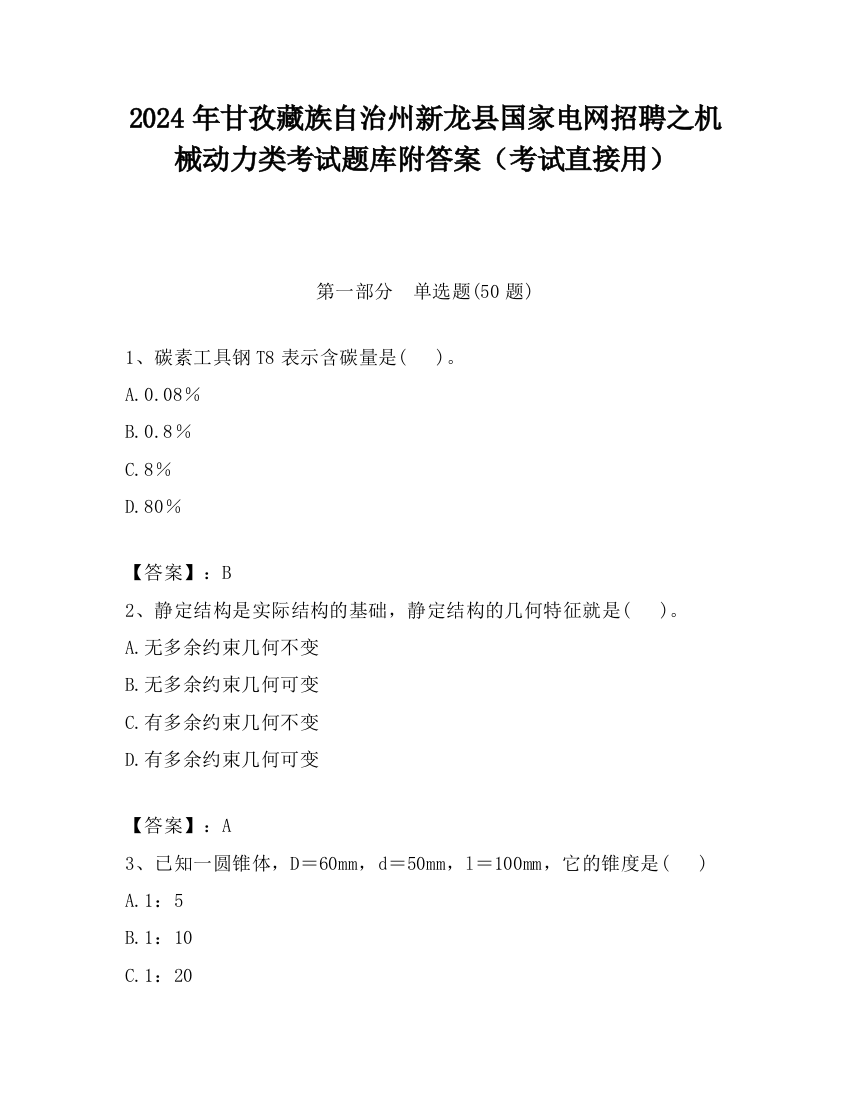 2024 年甘孜藏族自治州新龙县国家电网招聘之机械动力类考试题库附答案（考试直接用）

第一部分　单选题(50 题)

1、碳素工具钢 T8 表示含碳量是(　　)。

A.0.08%

B.0.8%

C.8%

D.80%

【答案】：B

2、静定结构是实际结构的基础，静定结构的几何特征就是(　　)。

A.无多余约束几何不变

B.无多余约束几何可变

C.有多余约束几何不变

D.有多余约束几何可变

【答案】：A

3、已知一圆锥体，D＝60mm，d＝50mm，l＝100mm，它的锥度是(　　)

A.1：5

B.1：10

C.1：20